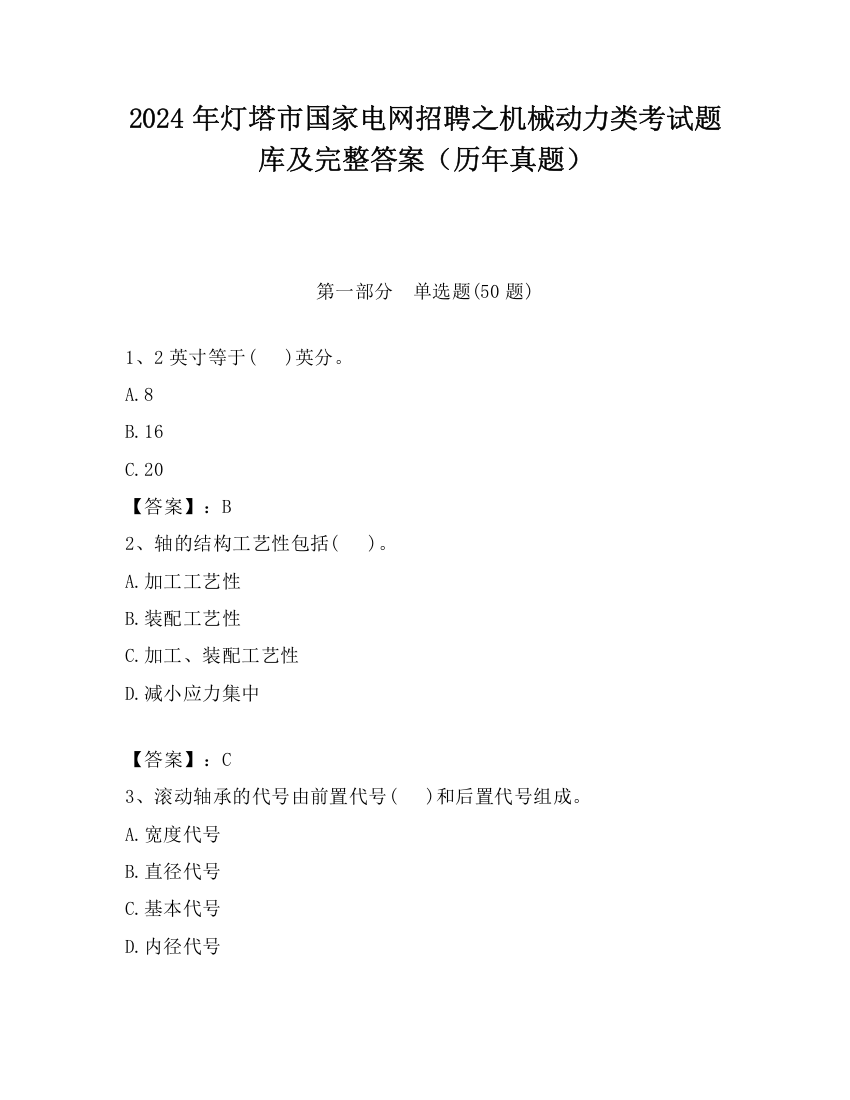 2024 年灯塔市国家电网招聘之机械动力类考试题库及完整答案（历年真题）

第一部分　单选题(50 题)

1、2 英寸等于(　 )英分。

A.8

B.16

C.20

【答案】：B

2、轴的结构工艺性包括(　 )。

A.加工工艺性

B.装配工艺性

C.加工、装配工艺性

D.减小应力集中

【答案】：C

3、滚动轴承的代号由前置代号(　 )和后置代号组成。

A.宽度代号

B.直径代号

C.基本代号

D.内径代号